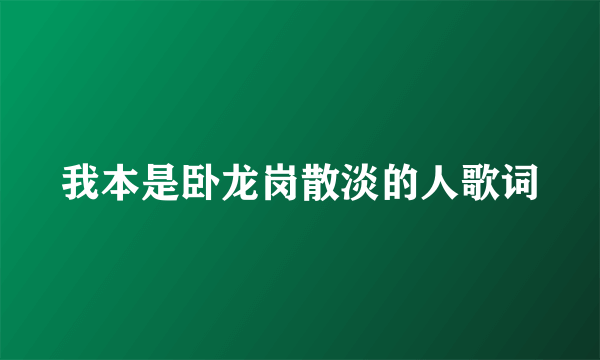 我本是卧龙岗散淡的人歌词